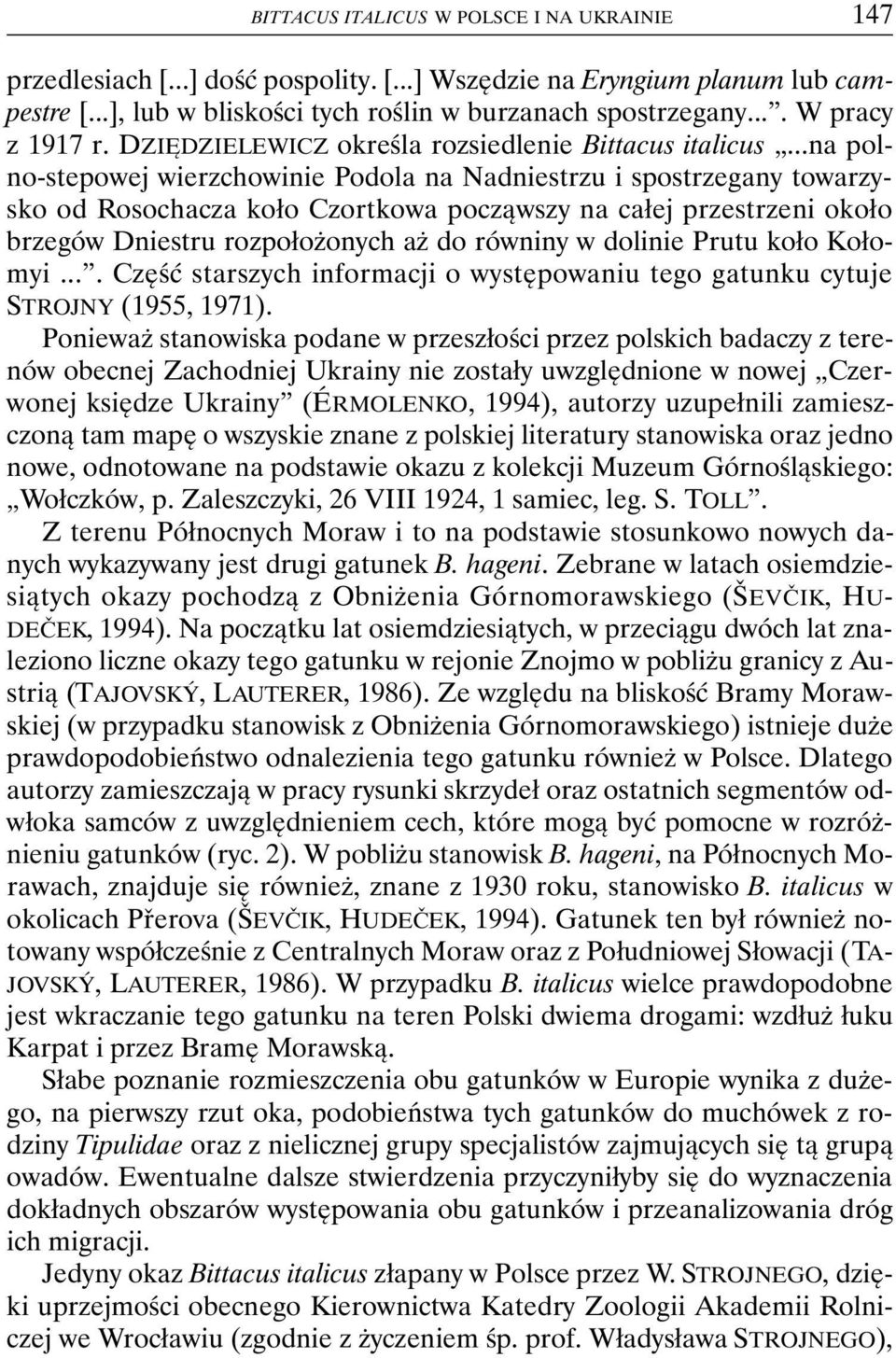 BITTACUS ITALICUS W POLSCE I NA UKRAINIE 147

przedlesiach [...] dość pospolity. [...] Wszędzie na Eryngium planum lub campestre [...], lub w bliskości tych roślin w burzanach spostrzegany...”. W pracy z 1917 r. DZIĘDZIELEWICZ określa rozsiedlenie Bittacus italicus „...na polno-stepowej wierzchowinie Podola na Nadniestrzu i spostrzegany towarzysko od Rosochacza koło Czortkowa począwszy na całej przestrzeni około brzegów Dniestru rozpołożonych aż do równiny w dolinie Prutu koło Kołomyi ...”. Część starszych informacji o występowaniu tego gatunku cytuje STROJNY (1955, 1971).

Ponieważ stanowiska podane w przeszłości przez polskich badaczy z terenów obecnej Zachodniej Ukrainy nie zostały uwzględnione w nowej „Czerwonej księdze Ukrainy” (ÉRMOLENKO, 1994), autorzy uzupełnili zamieszczoną tam mapę o wszyskie znane z polskiej literatury stanowiska oraz jedno nowe, odnotowane na podstawie okazu z kolekcji Muzeum Górnośląskiego: „Wołczków, p. Zaleszczyki, 26 VIII 1924, 1 samiec, leg. S. TOLL”.

Z terenu Północnych Moraw i to na podstawie stosunkowo nowych danych wykazywany jest drugi gatunek B. hageni. Zebrane w latach osiemdziesiątych okazy pochodzą z Obniżenia Górnomorawskiego (ŠEVČIK, HUDEČEK, 1994). Na początku lat osiemdziesiątych, w przeciągu dwóch lat znaleziono liczne okazy tego gatunku w rejonie Znojmo w pobliżu granicy z Austrią (TAJOVSKÝ, LAUTERER, 1986). Ze względu na bliskość Bramy Morawskiej (w przypadku stanowisk z Obniżenia Górnomorawskiego) istnieje duże prawdopodobieństwo odnalezienia tego gatunku również w Polsce. Dlatego autorzy zamieszczają w pracy rysunki skrzydeł oraz ostatnich segmentów odwłoka samców z uwzględnieniem cech, które mogą być pomocne w rozróżnieniu gatunków (ryc. 2). W pobliżu stanowisk B. hageni, na Północnych Morawach, znajduje się również, znane z 1930 roku, stanowisko B. italicus w okolicach Přerova (ŠEVČIK, HUDEČEK, 1994). Gatunek ten był również notowany współcześnie z Centralnych Moraw oraz z Południowej Słowacji (TAJOVSKÝ, LAUTERER, 1986). W przypadku B. italicus wielce prawdopodobne jest wkraczanie tego gatunku na teren Polski dwiema drogami: wzdłuż łuku Karpat i przez Bramę Morawską.

Słabe poznanie rozmieszczenia obu gatunków w Europie wynika z dużego, na pierwszy rzut oka, podobieństwa tych gatunków do muchówek z rodziny Tipulidae oraz z nielicznej grupy specjalistów zajmujących się tą grupą owadów. Ewentualne dalsze stwierdzenia przyczyniłyby się do wyznaczenia dokładnych obszarów występowania obu gatunków i przeanalizowania dróg ich migracji.

Jedyny okaz Bittacus italicus złapany w Polsce przez W. STROJNEGO, dzięki uprzejmości obecnego Kierownictwa Katedry Zoologii Akademii Rolniczej we Wrocławiu (zgodnie z życzeniem śp. prof. Władysława STROJNEGO),